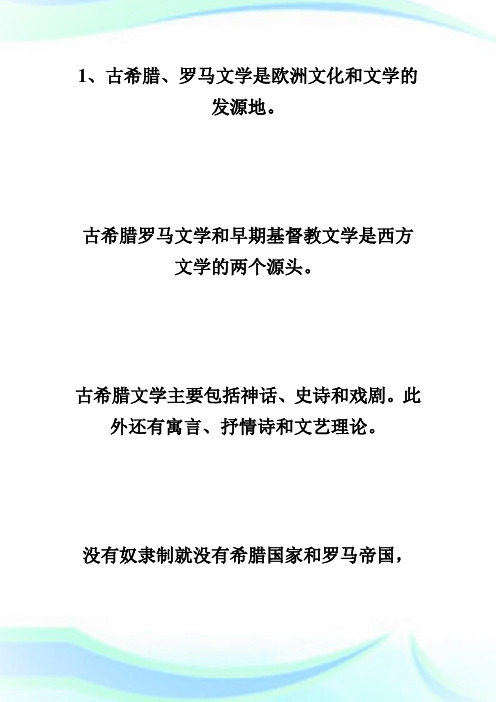 1、古希腊、罗马文学是欧洲文化和文学的发源地。

古希腊罗马文学和早期基督教文学是西方文学的两个源头。

古希腊文学主要包括神话、史诗和戏剧。此外还有寓言、抒情诗和文艺理论。

没有奴隶制就没有希腊国家和罗马帝国，